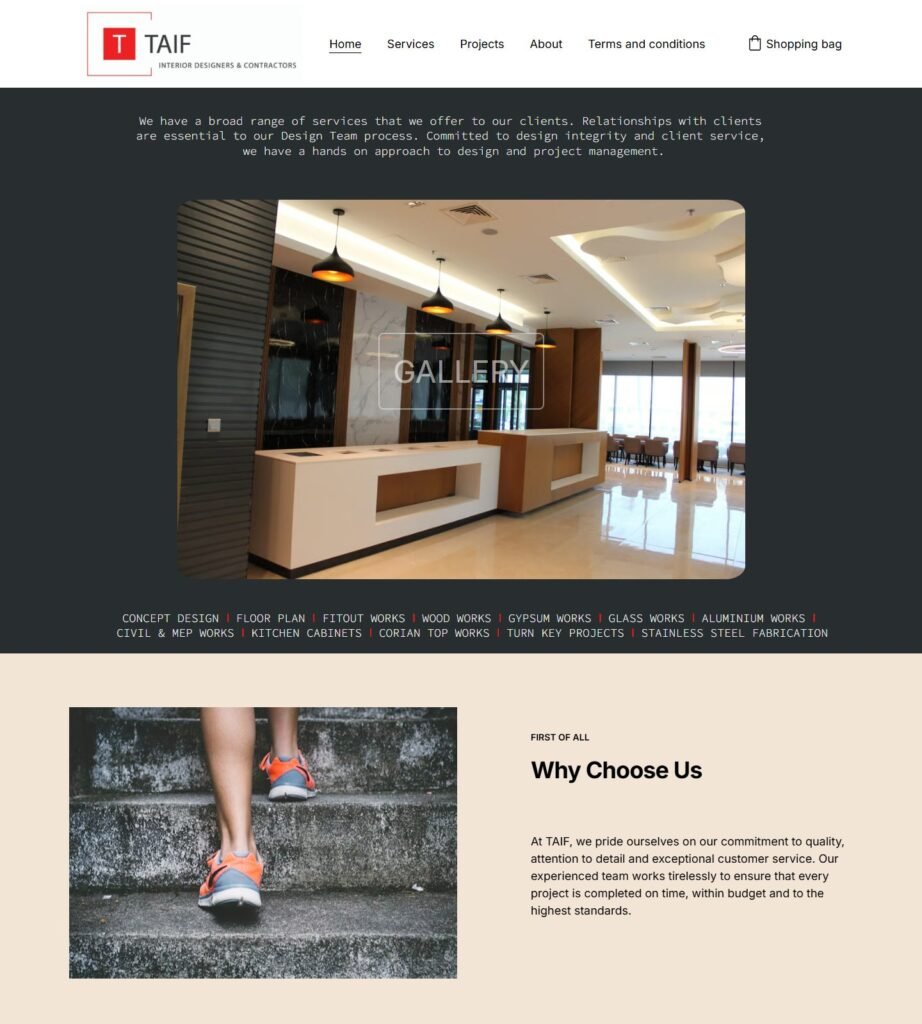 T TAIF
INTERIOR DESIGNERS & CONTRACTORS

Home Services Projects About Terms and conditions Shopping bag

We have a broad range of services that we offer to our clients. Relationships with clients are essential to our Design Team process. Committed to design integrity and client service, we have a hands on approach to design and project management.

GALLERY

CONCEPT DESIGN | FLOOR PLAN | FITOUT WORKS | WOOD WORKS | GYPSUM WORKS | GLASS WORKS | ALUMINIUM WORKS | CIVIL & MEP WORKS | KITCHEN CABINETS | CORIAN TOP WORKS | TURN KEY PROJECTS | STAINLESS STEEL FABRICATION

FIRST OF ALL

Why Choose Us

At TAIF, we pride ourselves on our commitment to quality, attention to detail and exceptional customer service. Our experienced team works tirelessly to ensure that every project is completed on time, within budget and to the highest standards.